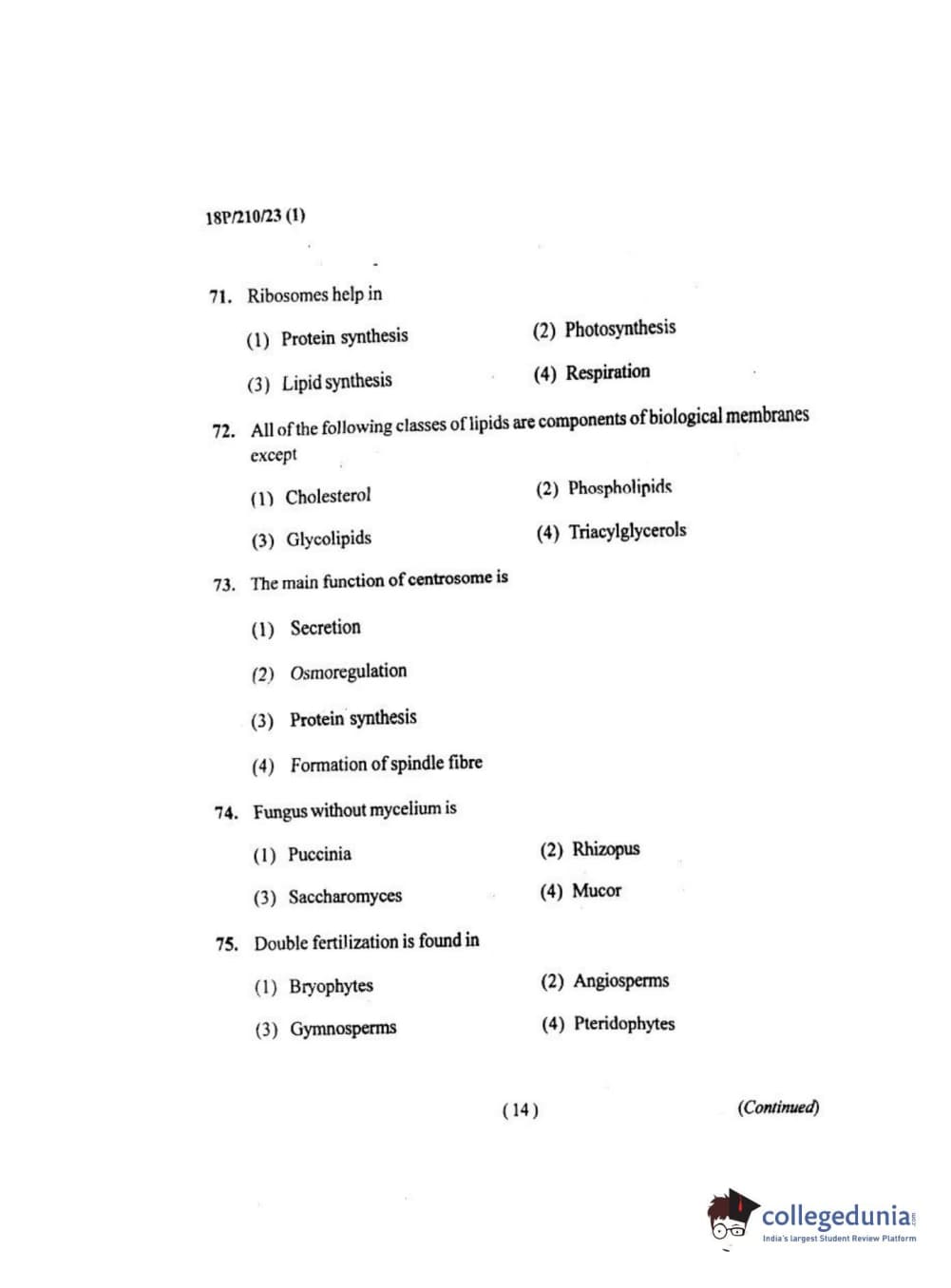 18P/210/23 (1)

71. Ribosomes help in

(1) Protein synthesis
(2) Photosynthesis
(3) Lipid synthesis
(4) Respiration

72. All of the following classes of lipids are components of biological membranes except

(1) Cholesterol
(2) Phospholipids
(3) Glycolipids
(4) Triacylglycerols

73. The main function of centrosome is

(1) Secretion
(2) Osmoregulation
(3) Protein synthesis
(4) Formation of spindle fibre

74. Fungus without mycelium is

(1) Puccinia
(2) Rhizopus
(3) Saccharomyces
(4) Mucor

75. Double fertilization is found in

(1) Bryophytes
(2) Angiosperms
(3) Gymnosperms
(4) Pteridophytes

( 14 )

(Continued)

collegedunia.com
India's largest Student Review Platform